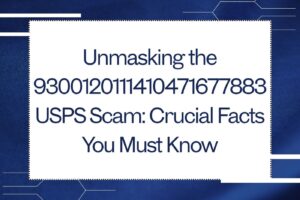 Unmasking the 9300120111410471677883 USPS Scam: Crucial Facts You Must Know